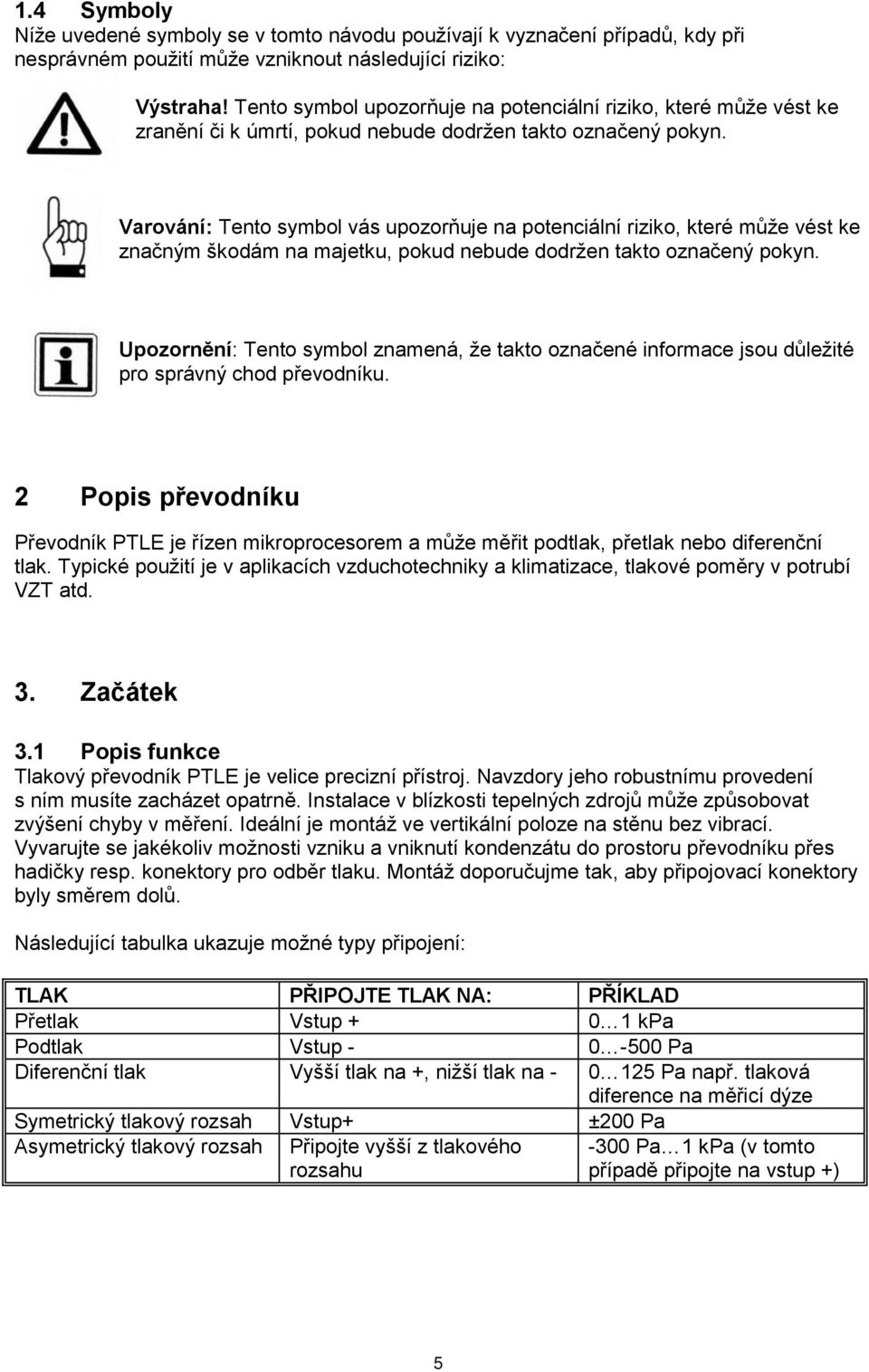 1.4 Symboly
Níže uvedené symboly se v tomto návodu používají k vyznačení případů, kdy při nesprávném použití může vzniknout následující riziko:

Výstraha! Tento symbol upozorňuje na potenciální riziko, které může vést ke zranění či k úmrtí, pokud nebude dodržen takto označený pokyn.

Varování: Tento symbol vás upozorňuje na potenciální riziko, které může vést ke značným škodám na majetku, pokud nebude dodržen takto označený pokyn.

Upozornění: Tento symbol znamená, že takto označené informace jsou důležité pro správný chod převodníku.

2 Popis převodníku

Převodník PTLE je řízen mikroprocesorem a může měřit podtlak, přetlak nebo diferenční tlak. Typické použití je v aplikacích vzduchotechniky a klimatizace, tlakové poměry v potrubí VZT atd.

3. Začátek

3.1 Popis funkce
Tlakový převodník PTLE je velice precizní přístroj. Navzdory jeho robustnímu provedení s ním musíte zacházet opatrně. Instalace v blízkosti tepelných zdrojů může způsobovat zvýšení chyby v měření. Ideální je montáž ve vertikální poloze na stěnu bez vibrací. Vyvarujte se jakékoliv možnosti vzniku a vniknutí kondenzátu do prostoru převodníku přes hadičky resp. konektory pro odběr tlaku. Montáž doporučujme tak, aby připojovací konektory byly směrem dolů.

Následující tabulka ukazuje možné typy připojení:

| TLAK | PŘIPOJTE TLAK NA: | PŘÍKLAD |
|---|---|---|
| Přetlak | Vstup + | 0…1 kPa |
| Podtlak | Vstup - | 0…-500 Pa |
| Diferenční tlak | Vyšší tlak na +, nižší tlak na - | 0…125 Pa např. tlaková diference na měřicí dýze |
| Symetrický tlakový rozsah | Vstup+ | ±200 Pa |
| Asymetrický tlakový rozsah | Připojte vyšší z tlakového rozsahu | -300 Pa…1 kPa (v tomto případě připojte na vstup +) |

5